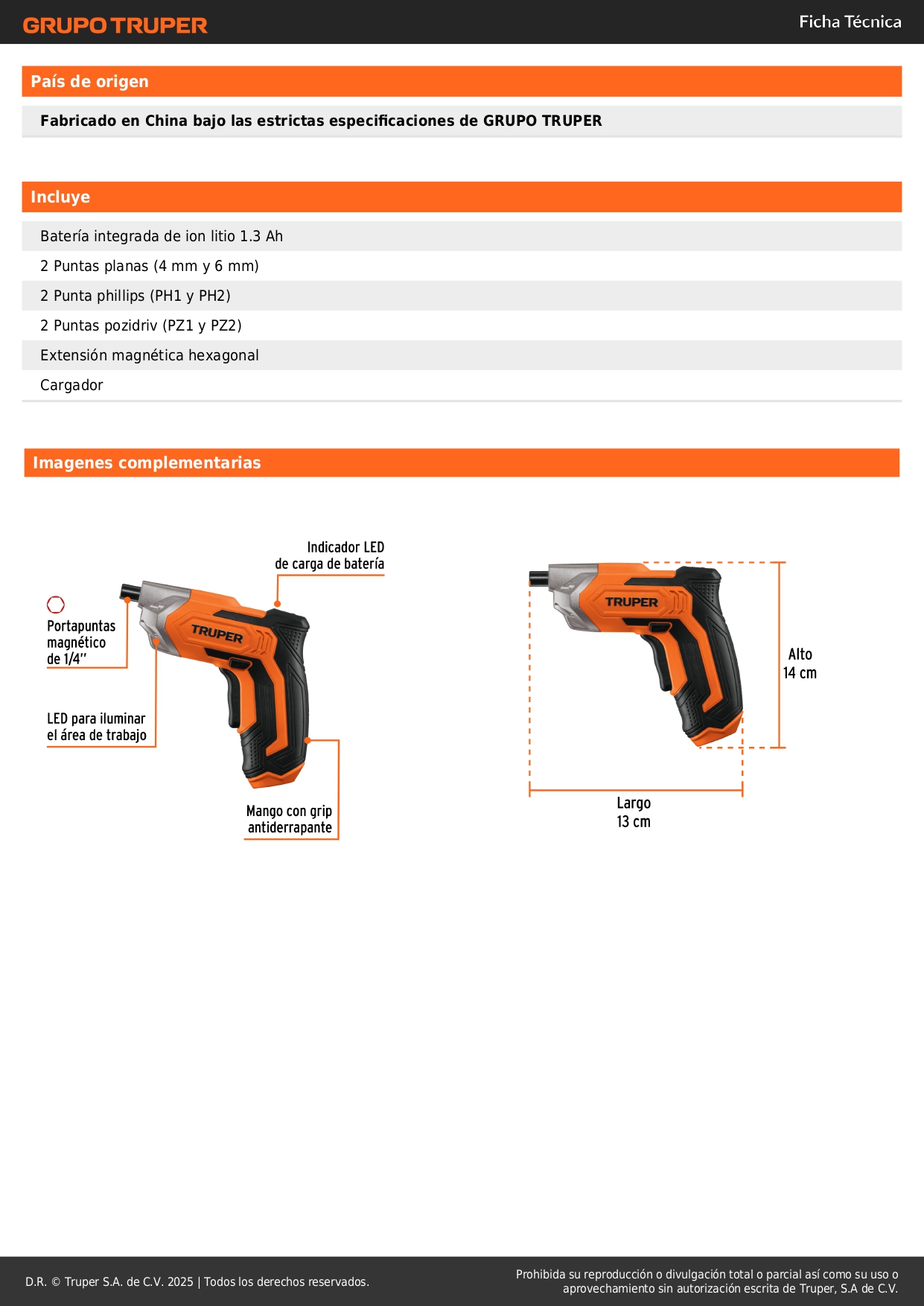 GRUPO TRUPER

Ficha Técnica

País de origen

Fabricado en China bajo las estrictas especificaciones de GRUPO TRUPER

Incluye

Batería integrada de ion litio 1.3 Ah

2 Puntas planas (4 mm y 6 mm)

2 Punta phillips (PH1 y PH2)

2 Puntas pozidriv (PZ1 y PZ2)

Extensión magnética hexagonal

Cargador

Imagenes complementarias

Indicador LED de carga de batería

Portapuntas magnético de 1/4"

TRUPER

LED para iluminar el área de trabajo

Mango con grip antiderrapante

TRUPER

Alto 14 cm

Largo 13 cm

D.R. © Truper S.A. de C.V. 2025 | Todos los derechos reservados.

Prohibida su reproducción o divulgación total o parcial así como su uso o aprovechamiento sin autorización escrita de Truper, S.A de C.V.